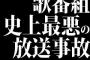 歌番組
史上最悪の
放送事故